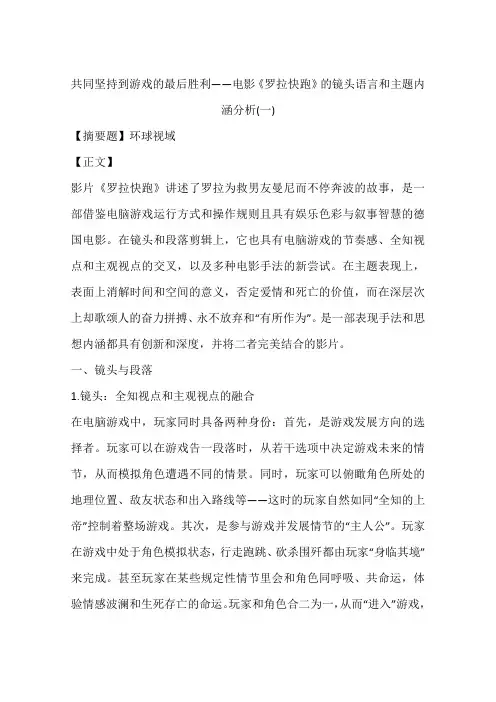 共同坚持到游戏的最后胜利——电影《罗拉快跑》的镜头语言和主题内涵分析(一)

【摘要题】环球视域

【正文】

影片《罗拉快跑》讲述了罗拉为救男友曼尼而不停奔波的故事，是一部借鉴电脑游戏运行方式和操作规则且具有娱乐色彩与叙事智慧的德国电影。在镜头和段落剪辑上，它也具有电脑游戏的节奏感、全知视点和主观视点的交叉，以及多种电影手法的新尝试。在主题表现上，表面上消解时间和空间的意义，否定爱情和死亡的价值，而在深层次上却歌颂人的奋力拼搏、永不放弃和“有所作为”。是一部表现手法和思想内涵都具有创新和深度，并将二者完美结合的影片。

一、镜头与段落

1.镜头：全知视点和主观视点的融合

在电脑游戏中，玩家同时具备两种身份：首先，是游戏发展方向的选择者。玩家可以在游戏告一段落时，从若干选项中决定游戏未来的情节，从而模拟角色遭遇不同的情景。同时，玩家可以俯瞰角色所处的地理位置、敌友状态和出入路线等——这时的玩家自然如同“全知的上帝”控制着整场游戏。其次，是参与游戏并发展情节的“主人公”。玩家在游戏中处于角色模拟状态，行走跑跳、砍杀围歼都由玩家“身临其境”来完成。甚至玩家在某些规定性情节里会和角色同呼吸、共命运，体验情感波澜和生死存亡的命运。玩家和角色合二为一，从而“进入”游戏，